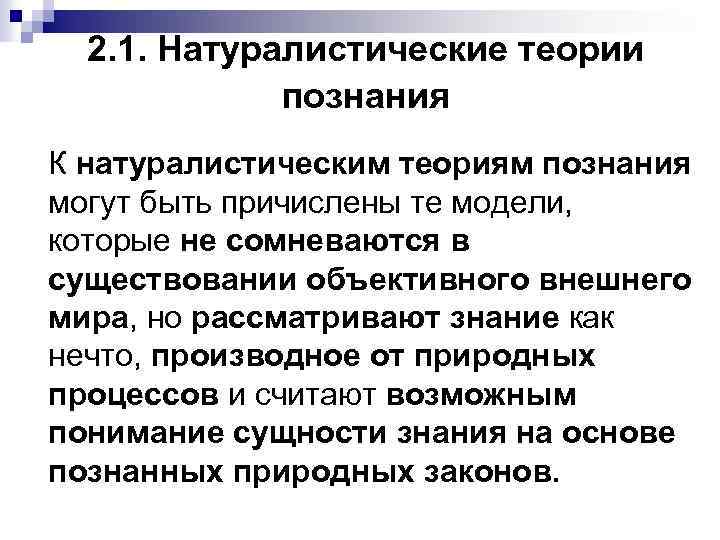 2.1. Натуралистические теории познания

К натуралистическим теориям познания могут быть причислены те модели, которые не сомневаются в существовании объективного внешнего мира, но рассматривают знание как нечто, производное от природных процессов и считают возможным понимание сущности знания на основе познанных природных законов.